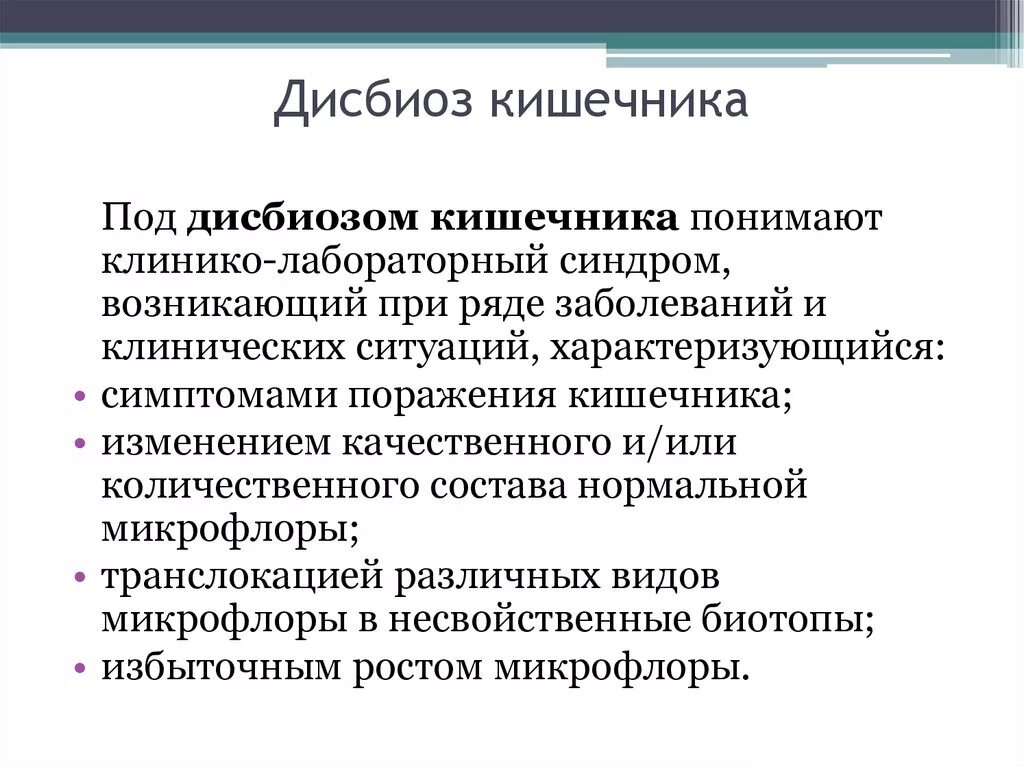 Дисбиоз кишечника

Под дисбиозом кишечника понимают клинико-лабораторный синдром, возникающий при ряде заболеваний и клинических ситуаций, характеризующийся:

• симптомами поражения кишечника;
• изменением качественного и/или количественного состава нормальной микрофлоры;
• транслокацией различных видов микрофлоры в несвойственные биотопы;
• избыточным ростом микрофлоры.